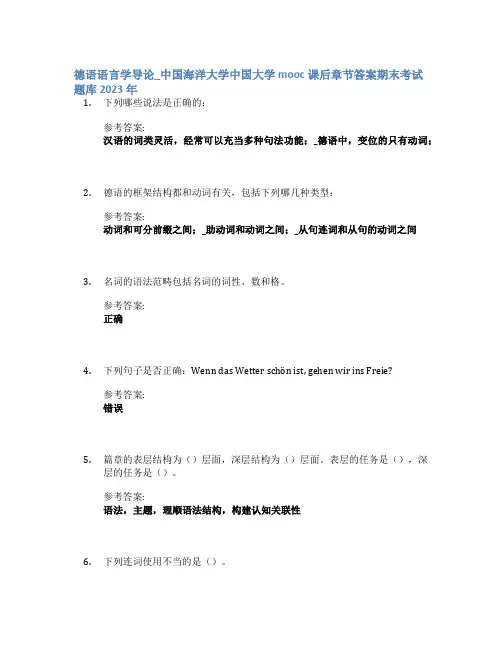 德语语言学导论_中国海洋大学中国大学 mooc 课后章节答案期末考试题库 2023 年

1. 下列哪些说法是正确的：

参考答案:
汉语的词类灵活，经常可以充当多种句法功能；_德语中，变位的只有动词；

2. 德语的框架结构都和动词有关，包括下列哪几种类型：

参考答案:
动词和可分前缀之间；_助动词和动词之间；_从句连词和从句的动词之间

3. 名词的语法范畴包括名词的词性、数和格。

参考答案:
正确

4. 下列句子是否正确：Wenn das Wetter schön ist, gehen wir ins Freie?

参考答案:
错误

5. 篇章的表层结构为（）层面，深层结构为（）层面。表层的任务是（），深层的任务是（）。

参考答案:
语法，主题，理顺语法结构，构建认知关联性

6. 下列连词使用不当的是（）。